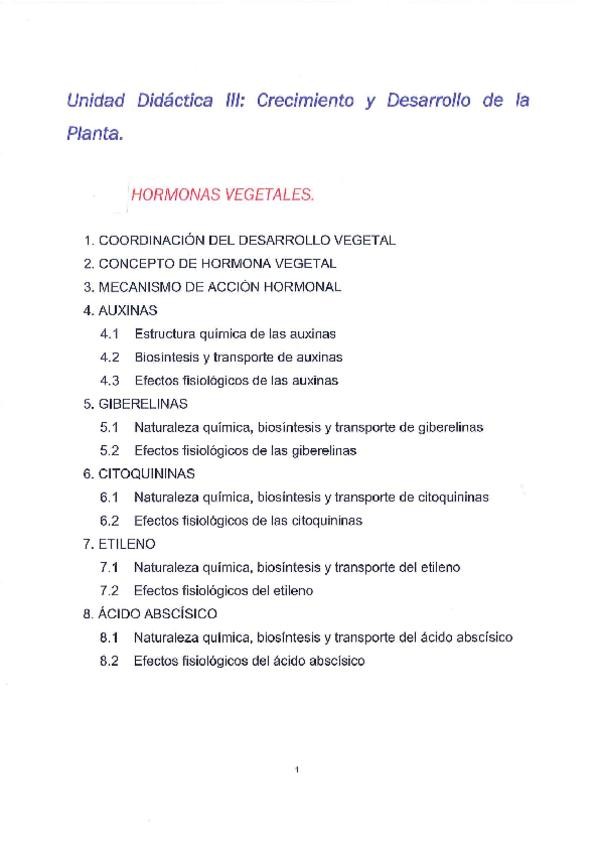 Unidad Didáctica III: Crecimiento y Desarrollo de la Planta.

HORMONAS VEGETALES.

1. COORDINACIÓN DEL DESARROLLO VEGETAL
2. CONCEPTO DE HORMONA VEGETAL
3. MECANISMO DE ACCIÓN HORMONAL
4. AUXINAS
4.1 Estructura química de las auxinas
4.2 Biosíntesis y transporte de auxinas
4.3 Efectos fisiológicos de las auxinas
5. GIBERELINAS
5.1 Naturaleza química, biosíntesis y transporte de giberelinas
5.2 Efectos fisiológicos de las giberelinas
6. CITOQUININAS
6.1 Naturaleza química, biosíntesis y transporte de citoquininas
6.2 Efectos fisiológicos de las citoquininas
7. ETILENO
7.1 Naturaleza química, biosíntesis y transporte del etileno
7.2 Efectos fisiológicos del etileno
8. ÁCIDO ABSCÍSICO
8.1 Naturaleza química, biosíntesis y transporte del ácido abscísico
8.2 Efectos fisiológicos del ácido abscísico

1